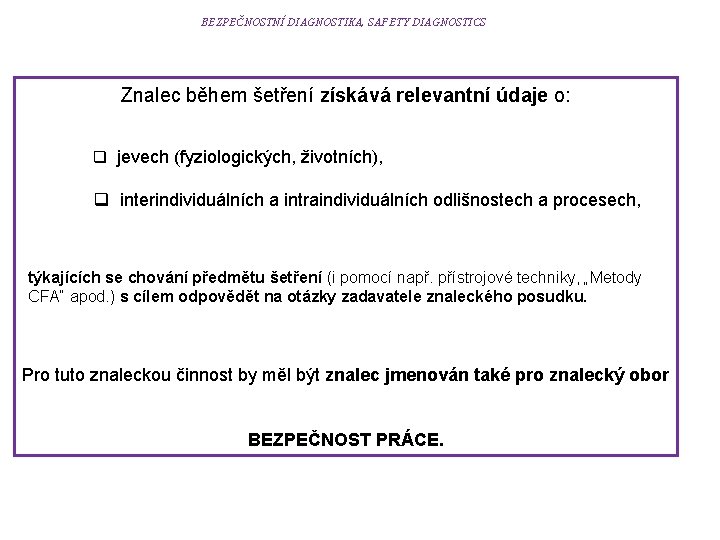 BEZPEČNOSTNÍ DIAGNOSTIKA, SAFETY DIAGNOSTICS

Znalec během šetření získává relevantní údaje o:

❑ jevech (fyziologických, životních),

❑ interindividuálních a intraindividuálních odlišnostech a procesech,

týkajících se chování předmětu šetření (i pomocí např. přístrojové techniky, „Metody CFA" apod.) s cílem odpovědět na otázky zadavatele znaleckého posudku.

Pro tuto znaleckou činnost by měl být znalec jmenován také pro znalecký obor

BEZPEČNOST PRÁCE.